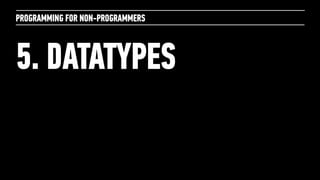 PROGRAMMING FOR NON-PROGRAMMERS

5. DATATYPES